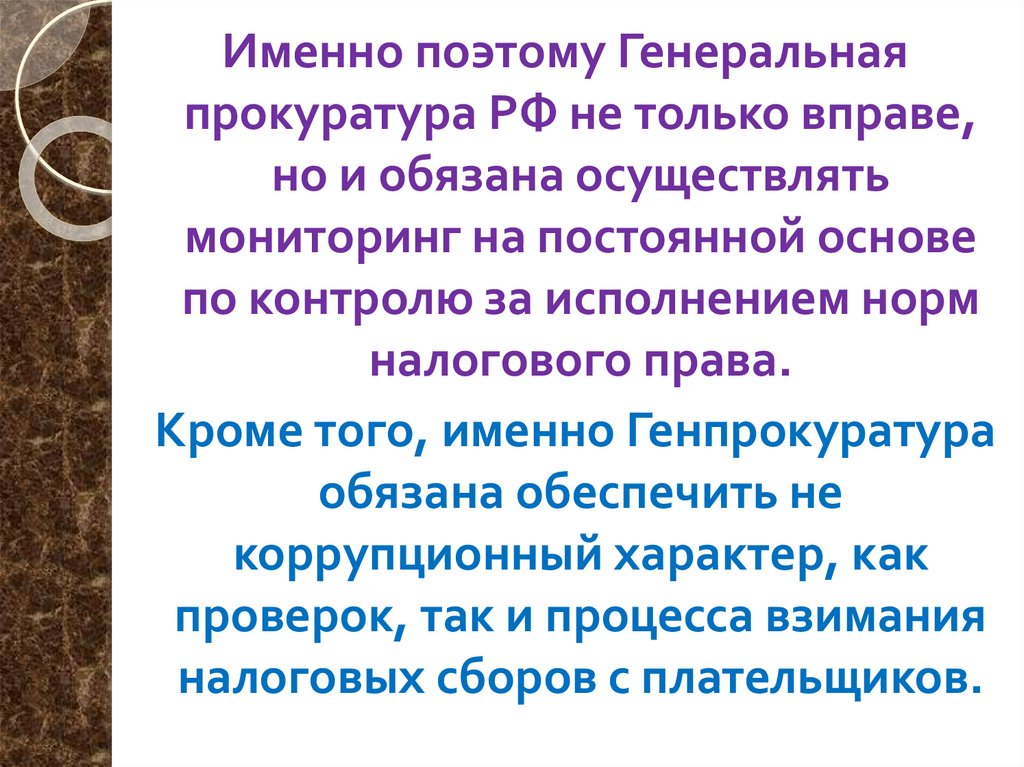 Именно поэтому Генеральная прокуратура РФ не только вправе, но и обязана осуществлять мониторинг на постоянной основе по контролю за исполнением норм налогового права.

Кроме того, именно Генпрокуратура обязана обеспечить не коррупционный характер, как проверок, так и процесса взимания налоговых сборов с плательщиков.